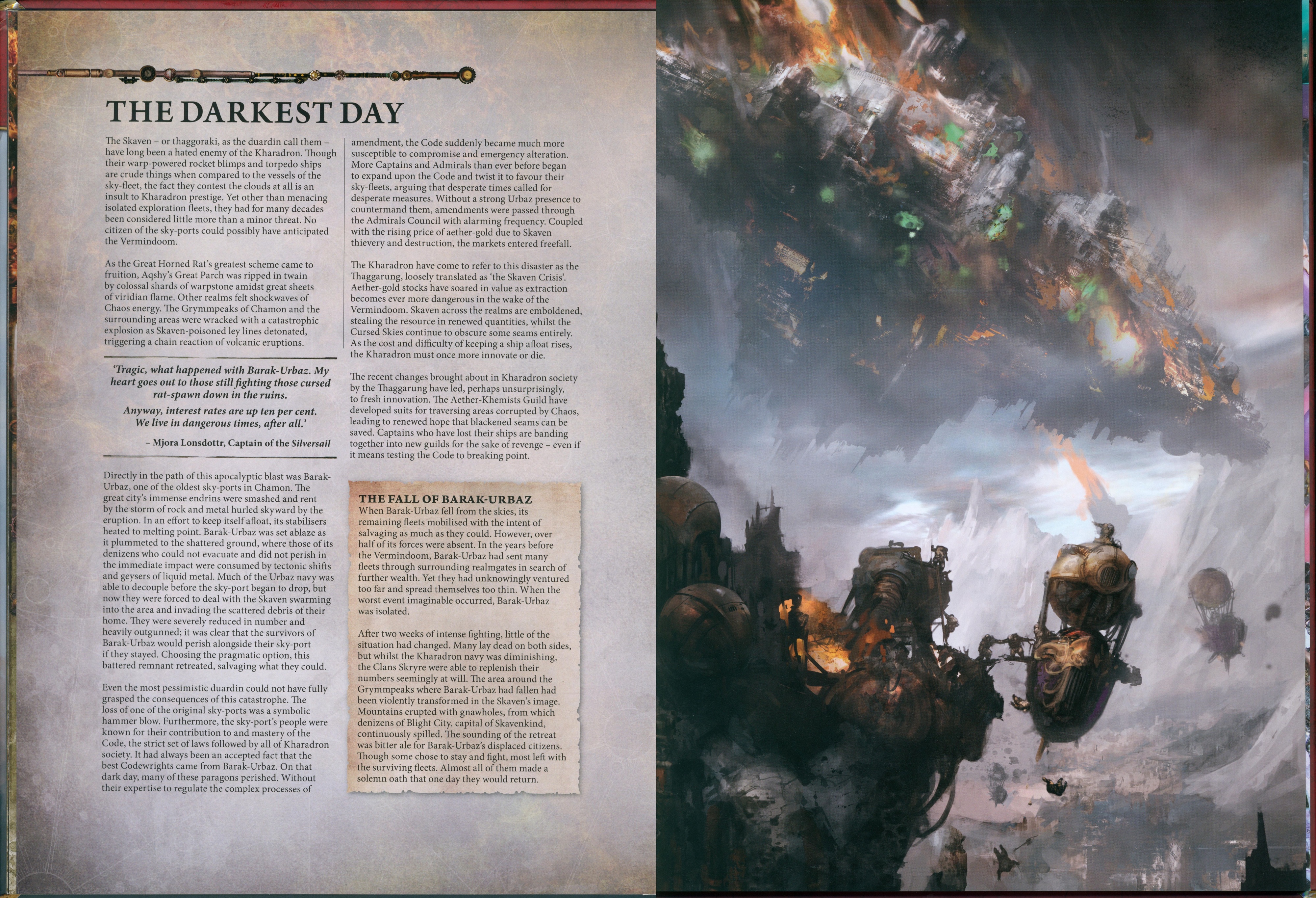 THE DARKEST DAY

The Skaven – or thaggoraki, as the duardin call them – have long been a hated enemy of the Kharadron. Though their warp-powered rocket blimps and torpedo ships are crude things when compared to the vessels of the sky-fleet, the fact they contest the clouds at all is an insult to Kharadron prestige. Yet other than menacing isolated exploration fleets, they had for many decades been considered little more than a minor threat. No citizen of the sky-ports could possibly have anticipated the Vermindoom.

As the Great Horned Rat's greatest scheme came to fruition, Aqshy's Great Parch was ripped in twain by colossal shards of warpstone amidst great sheets of viridian flame. Other realms felt shockwaves of Chaos energy. The Grymmpeaks of Chamon and the surrounding areas were wracked with a catastrophic explosion as Skaven-poisoned ley lines detonated, triggering a chain reaction of volcanic eruptions.

'Tragic, what happened with Barak-Urbaz. My heart goes out to those still fighting those cursed rat-spawn down in the ruins.

Anyway, interest rates are up ten per cent. We live in dangerous times, after all.'

– Mjora Lonsdottr, Captain of the Silversail

Directly in the path of this apocalyptic blast was Barak-Urbaz, one of the oldest sky-ports in Chamon. The great city's immense endrins were smashed and rent by the storm of rock and metal hurled skyward by the eruption. In an effort to keep itself afloat, its stabilisers heated to melting point. Barak-Urbaz was set ablaze as it plummeted to the shattered ground, where those of its denizens who could not evacuate and did not perish in the immediate impact were consumed by tectonic shifts and geysers of liquid metal. Much of the Urbaz navy was able to decouple before the sky-port began to drop, but now they were forced to deal with the Skaven swarming into the area and invading the scattered debris of their home. They were severely reduced in number and heavily outgunned; it was clear that the survivors of Barak-Urbaz would perish alongside their sky-port if they stayed. Choosing the pragmatic option, this battered remnant retreated, salvaging what they could.

Even the most pessimistic duardin could not have fully grasped the consequences of this catastrophe. The loss of one of the original sky-ports was a symbolic hammer blow. Furthermore, the sky-port's people were known for their contribution to and mastery of the Code, the strict set of laws followed by all of Kharadron society. It had always been an accepted fact that the best Codewrights came from Barak-Urbaz. On that dark day, many of these paragons perished. Without their expertise to regulate the complex processes of amendment, the Code suddenly became much more susceptible to compromise and emergency alteration. More Captains and Admirals than ever before began to expand upon the Code and twist it to favour their sky-fleets, arguing that desperate times called for desperate measures. Without a strong Urbaz presence to countermand them, amendments were passed through the Admirals Council with alarming frequency. Coupled with the rising price of aether-gold due to Skaven thievery and destruction, the markets entered freefall.

The Kharadron have come to refer to this disaster as the Thaggarung, loosely translated as 'the Skaven Crisis'. Aether-gold stocks have soared in value as extraction becomes ever more dangerous in the wake of the Vermindoom. Skaven across the realms are emboldened, stealing the resource in renewed quantities, whilst the Cursed Skies continue to obscure some seams entirely. As the cost and difficulty of keeping a ship afloat rises, the Kharadron must once more innovate or die.

The recent changes brought about in Kharadron society by the Thaggarung have led, perhaps unsurprisingly, to fresh innovation. The Aether-Khemists Guild have developed suits for traversing areas corrupted by Chaos, leading to renewed hope that blackened seams can be saved. Captains who have lost their ships are banding together into new guilds for the sake of revenge – even if it means testing the Code to breaking point.

THE FALL OF BARAK-URBAZ
When Barak-Urbaz fell from the skies, its remaining fleets mobilised with the intent of salvaging as much as they could. However, over half of its forces were absent. In the years before the Vermindoom, Barak-Urbaz had sent many fleets through surrounding realmgates in search of further wealth. Yet they had unknowingly ventured too far and spread themselves too thin. When the worst event imaginable occurred, Barak-Urbaz was isolated.

After two weeks of intense fighting, little of the situation had changed. Many lay dead on both sides, but whilst the Kharadron navy was diminishing, the Clans Skryre were able to replenish their numbers seemingly at will. The area around the Grymmpeaks where Barak-Urbaz had fallen had been violently transformed in the Skaven's image. Mountains erupted with gnawholes, from which denizens of Blight City, capital of Skavenkind, continuously spilled. The sounding of the retreat was bitter ale for Barak-Urbaz's displaced citizens. Though some chose to stay and fight, most left with the surviving fleets. Almost all of them made a solemn oath that one day they would return.